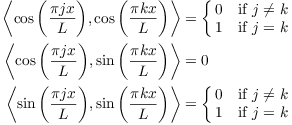 $\left\langle \cos\left(\frac{\pi j x}{L}\right), \cos\left(\frac{\pi k x}{L}\right) \right\rangle = \begin{cases} 0 & \text{if } j \neq k \\ 1 & \text{if } j = k \end{cases}$

$\left\langle \cos\left(\frac{\pi j x}{L}\right), \sin\left(\frac{\pi k x}{L}\right) \right\rangle = 0$

$\left\langle \sin\left(\frac{\pi j x}{L}\right), \sin\left(\frac{\pi k x}{L}\right) \right\rangle = \begin{cases} 0 & \text{if } j \neq k \\ 1 & \text{if } j = k \end{cases}$